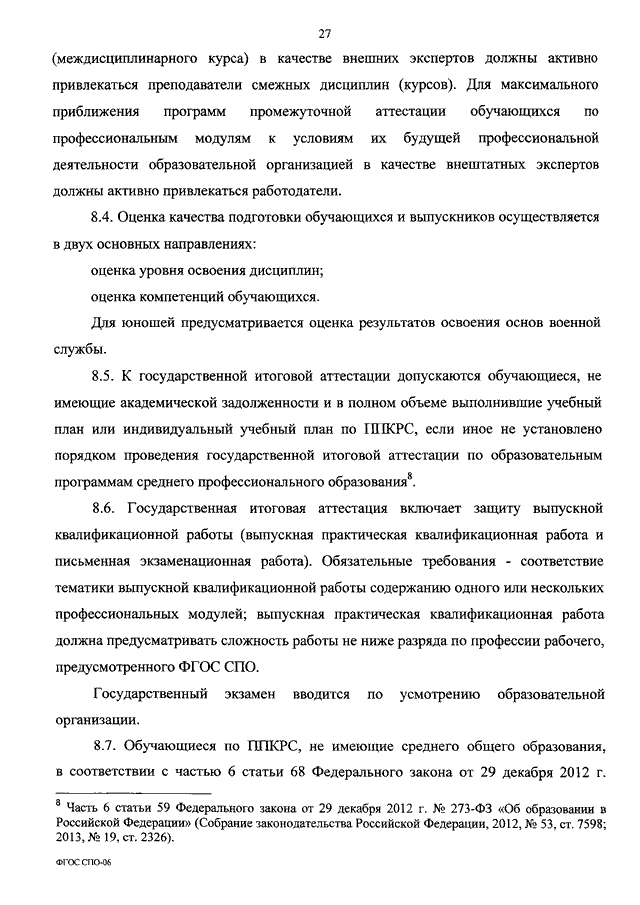 27

(междисциплинарного курса) в качестве внешних экспертов должны активно привлекаться преподаватели смежных дисциплин (курсов). Для максимального приближения программ промежуточной аттестации обучающихся по профессиональным модулям к условиям их будущей профессиональной деятельности образовательной организацией в качестве внештатных экспертов должны активно привлекаться работодатели.

8.4. Оценка качества подготовки обучающихся и выпускников осуществляется в двух основных направлениях:

оценка уровня освоения дисциплин;

оценка компетенций обучающихся.

Для юношей предусматривается оценка результатов освоения основ военной службы.

8.5. К государственной итоговой аттестации допускаются обучающиеся, не имеющие академической задолженности и в полном объеме выполнившие учебный план или индивидуальный учебный план по ППКРС, если иное не установлено порядком проведения государственной итоговой аттестации по образовательным программам среднего профессионального образования$^8$.

8.6. Государственная итоговая аттестация включает защиту выпускной квалификационной работы (выпускная практическая квалификационная работа и письменная экзаменационная работа). Обязательные требования - соответствие тематики выпускной квалификационной работы содержанию одного или нескольких профессиональных модулей; выпускная практическая квалификационная работа должна предусматривать сложность работы не ниже разряда по профессии рабочего, предусмотренного ФГОС СПО.

Государственный экзамен вводится по усмотрению образовательной организации.

8.7. Обучающиеся по ППКРС, не имеющие среднего общего образования, в соответствии с частью 6 статьи 68 Федерального закона от 29 декабря 2012 г.

$^8$ Часть 6 статьи 59 Федерального закона от 29 декабря 2012 г. № 273-ФЗ «Об образовании в Российской Федерации» (Собрание законодательства Российской Федерации, 2012, № 53, ст. 7598; 2013, № 19, ст. 2326).

ФГОС СПО-06